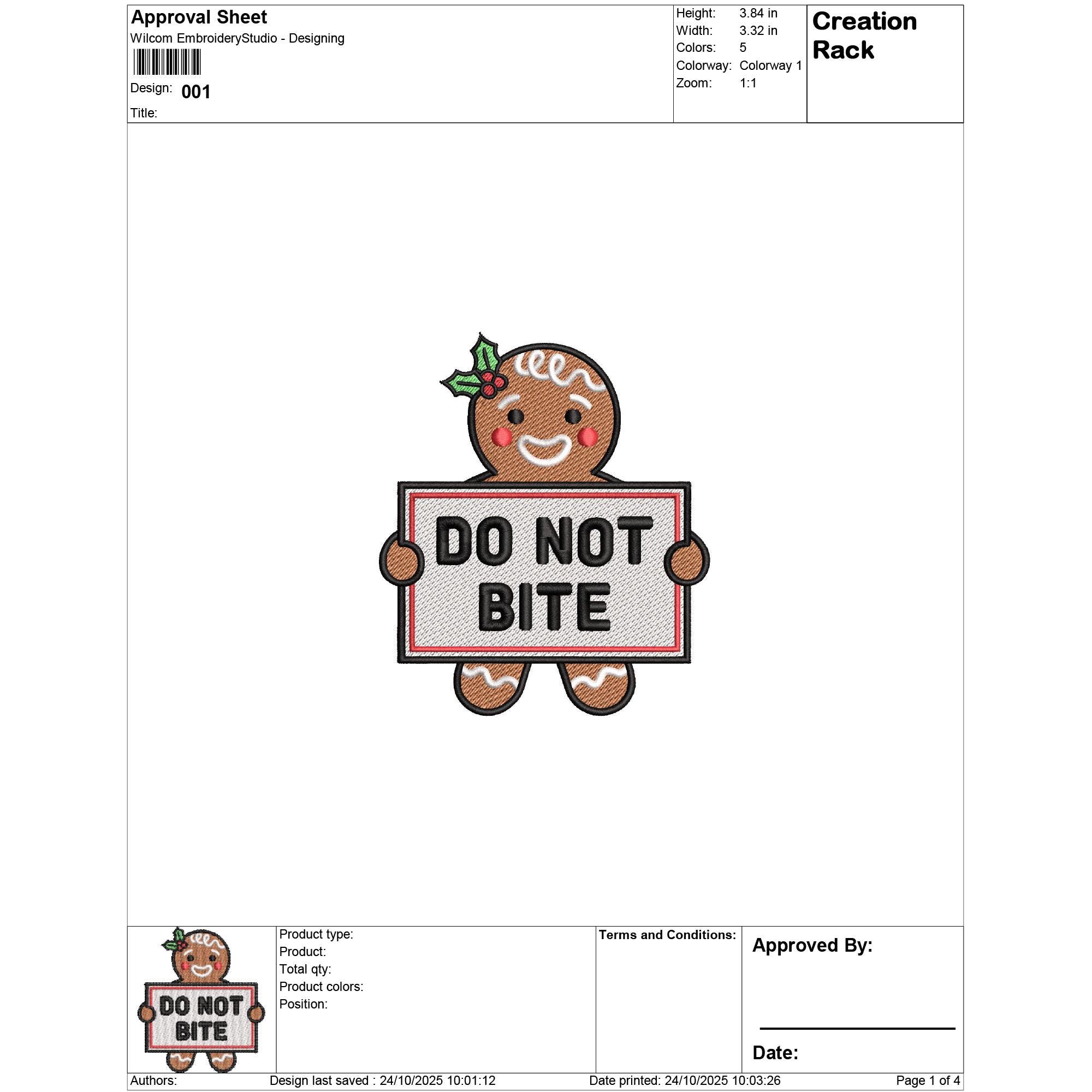 Approval Sheet
Wilcom EmbroideryStudio - Designing
Design: 001
Title:

Height: 3.84 in
Width: 3.32 in
Colors: 5
Colorway: Colorway 1
Zoom: 1:1

Creation Rack

DO NOT BITE

DO NOT BITE

Product type:
Product:
Total qty:
Product colors:
Position:

Terms and Conditions:

Approved By:

____

Date:

Authors: Design last saved : 24/10/2025 10:01:12 Date printed: 24/10/2025 10:03:26 Page 1 of 4